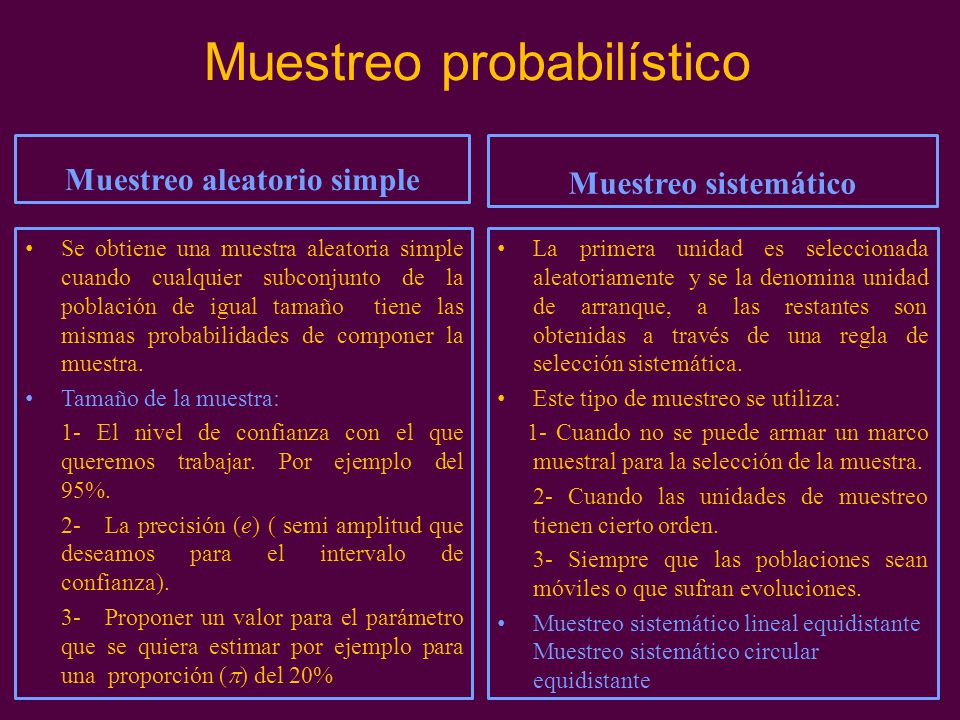 Muestreo probabilístico

Muestreo aleatorio simple

• Se obtiene una muestra aleatoria simple cuando cualquier subconjunto de la población de igual tamaño tiene las mismas probabilidades de componer la muestra.

• Tamaño de la muestra:

1- El nivel de confianza con el que queremos trabajar. Por ejemplo del 95%.

2- La precisión ($e$) ( semi amplitud que deseamos para el intervalo de confianza).

3- Proponer un valor para el parámetro que se quiera estimar por ejemplo para una proporción ($\pi$) del 20%

Muestreo sistemático

• La primera unidad es seleccionada aleatoriamente y se la denomina unidad de arranque, a las restantes son obtenidas a través de una regla de selección sistemática.

• Este tipo de muestreo se utiliza:

1- Cuando no se puede armar un marco muestral para la selección de la muestra.

2- Cuando las unidades de muestreo tienen cierto orden.

3- Siempre que las poblaciones sean móviles o que sufran evoluciones.

• Muestreo sistemático lineal equidistante
Muestreo sistemático circular equidistante